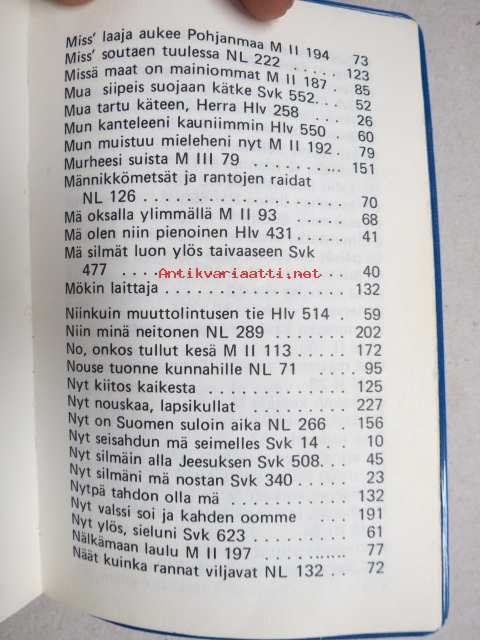 Miss' laaja aukee Pohjanmaa M II 194 73
Miss' soutaen tuulessa NL 222 123
Missä maat on mainiommat M II 187 85
Mua siipeis suojaan kätke Svk 552 52
Mua tartu käteen, Herra Hlv 258 26
Mun kanteleeni kauniimmin Hlv 550 60
Mun muistuu mieleheni nyt M II 192 79
Murheesi suista M III 79 151
Männikkömetsät ja rantojen raidat NL 126 70
Mä oksalla ylimmällä M II 93 68
Mä olen niin pienoinen Hlv 431 41
Mä silmät luon ylös taivaaseen Svk 477 40
Mökin laittaja 132

Niinkuin muuttolintusen tie Hlv 514 59
Niin minä neitonen NL 289 202
No, onkos tullut kesä M II 113 172
Nouse tuonne kunnahille NL 71 95
Nyt kiitos kaikesta 125
Nyt nouskaa, lapsikullat 227
Nyt on Suomen suloin aika NL 266 156
Nyt seisahdun mä seimelles Svk 14 10
Nyt silmäin alla Jeesuksen Svk 508 45
Nyt silmäni mä nostan Svk 340 23
Nytpä tahdon olla mä 132
Nyt valssi soi ja kahden oomme 191
Nyt ylös, sieluni Svk 623 61
Nälkämaan laulu M II 197 77
Näät kuinka rannat viljavat NL 132 72

Antikvariaatti.net